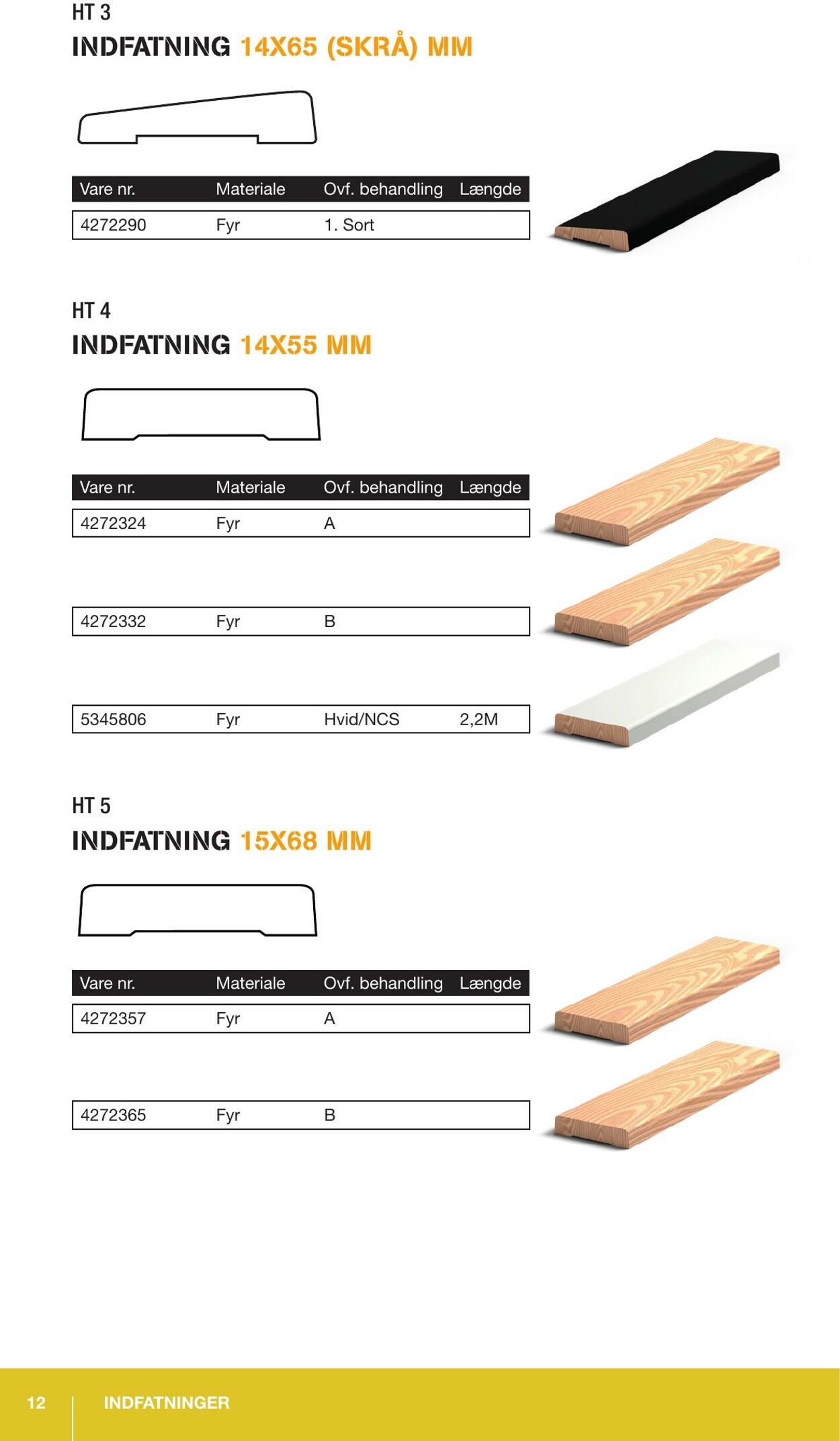 HT 3

INDFATNING 14X65 (SKRÅ) MM

| Vare nr. | Materiale | Ovf. behandling | Længde |
|---|---|---|---|
| 4272290 | Fyr | 1. Sort | |

HT 4

INDFATNING 14X55 MM

| Vare nr. | Materiale | Ovf. behandling | Længde |
|---|---|---|---|
| 4272324 | Fyr | A | |
| 4272332 | Fyr | B | |
| 5345806 | Fyr | Hvid/NCS | 2,2M |

HT 5

INDFATNING 15X68 MM

| Vare nr. | Materiale | Ovf. behandling | Længde |
|---|---|---|---|
| 4272357 | Fyr | A | |
| 4272365 | Fyr | B | |

12 INDFATNINGER